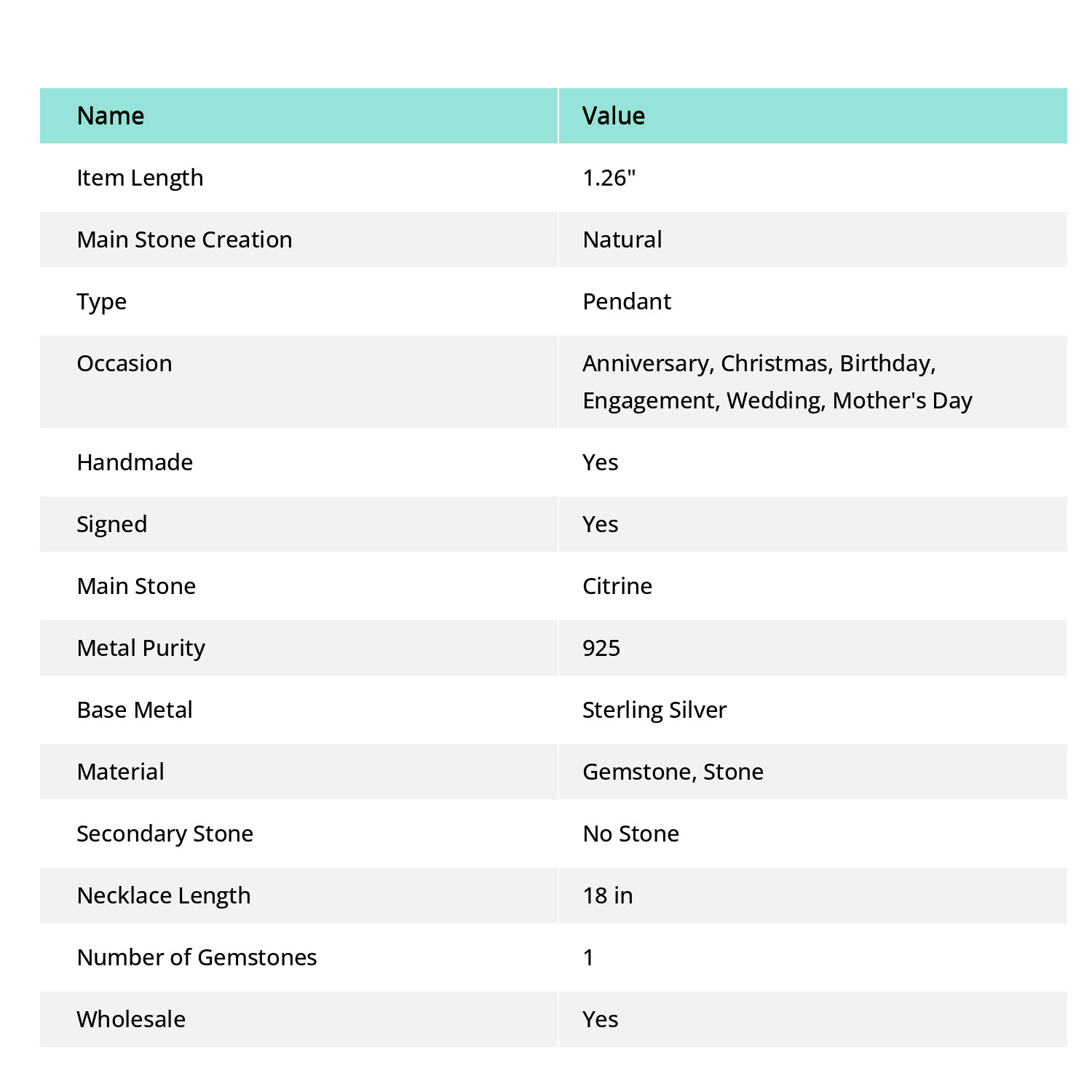 | Name | Value |
|---|---|
| Item Length | 1.26" |
| Main Stone Creation | Natural |
| Type | Pendant |
| Occasion | Anniversary, Christmas, Birthday, Engagement, Wedding, Mother's Day |
| Handmade | Yes |
| Signed | Yes |
| Main Stone | Citrine |
| Metal Purity | 925 |
| Base Metal | Sterling Silver |
| Material | Gemstone, Stone |
| Secondary Stone | No Stone |
| Necklace Length | 18 in |
| Number of Gemstones | 1 |
| Wholesale | Yes |